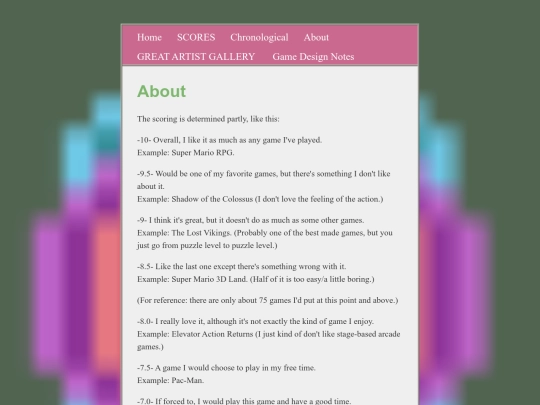 Home SCORES Chronological About
GREAT ARTIST GALLERY Game Design Notes

About

The scoring is determined partly, like this:

-10- Overall, I like it as much as any game I've played.
Example: Super Mario RPG.

-9.5- Would be one of my favorite games, but there's something I don't like about it.
Example: Shadow of the Colossus (I don't love the feeling of the action.)

-9- I think it's great, but it doesn't do as much as some other games.
Example: The Lost Vikings. (Probably one of the best made games, but you just go from puzzle level to puzzle level.)

-8.5- Like the last one except there's something wrong with it.
Example: Super Mario 3D Land. (Half of it is too easy/a little boring.)

(For reference: there are only about 75 games I'd put at this point and above.)

-8.0- I really love it, although it's not exactly the kind of game I enjoy.
Example: Elevator Action Returns (I just kind of don't like stage-based arcade games.)

-7.5- A game I would choose to play in my free time.
Example: Pac-Man.

-7.0- If forced to, I would play this game and have a good time.